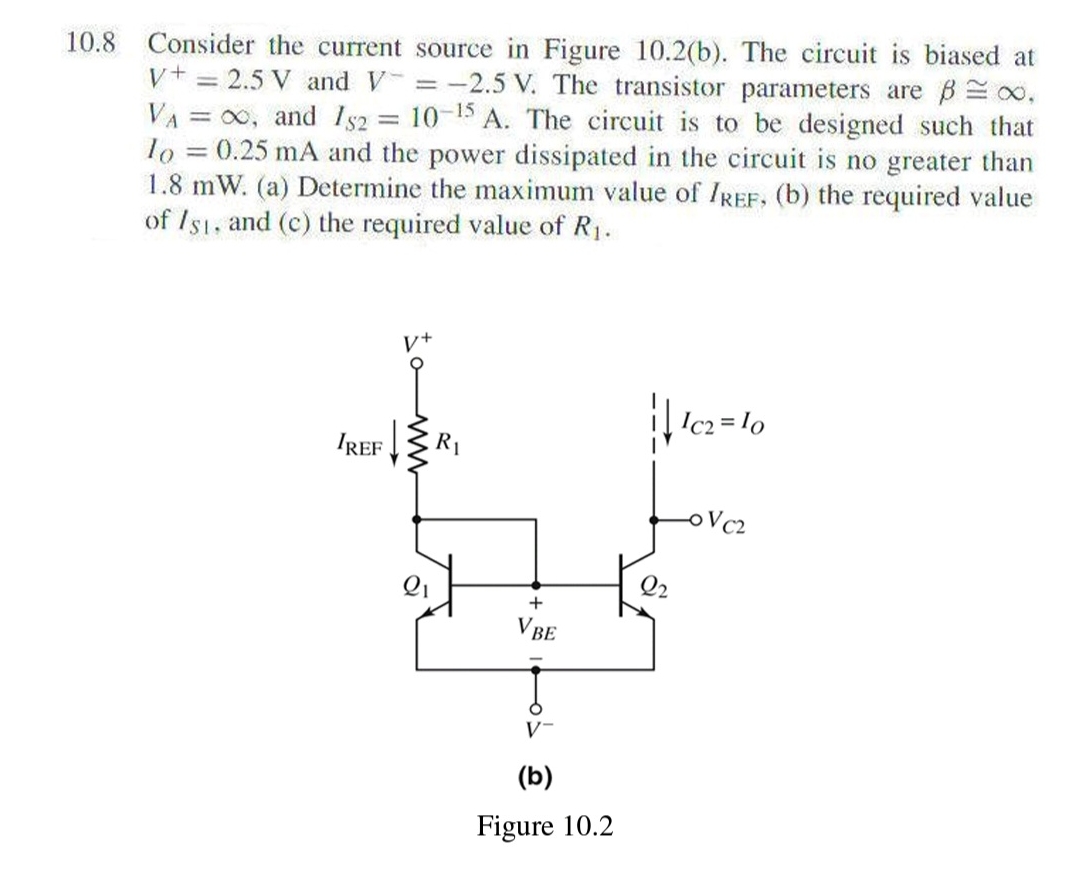 10.8 Consider the current source in Figure 10.2(b). The circuit is biased at $V^+ = 2.5$ V and $V^- = -2.5$ V. The transistor parameters are $\beta \cong \infty$, $V_A = \infty$, and $I_{S2} = 10^{-15}$ A. The circuit is to be designed such that $I_O = 0.25$ mA and the power dissipated in the circuit is no greater than 1.8 mW. (a) Determine the maximum value of $I_{REF}$, (b) the required value of $I_{S1}$, and (c) the required value of $R_1$.

$V^+$

$I_{REF}$

$R_1$

$I_{C2} = I_O$

$V_{C2}$

$Q_1$

$Q_2$

+

$V_{BE}$

-

$V^-$

(b)

Figure 10.2